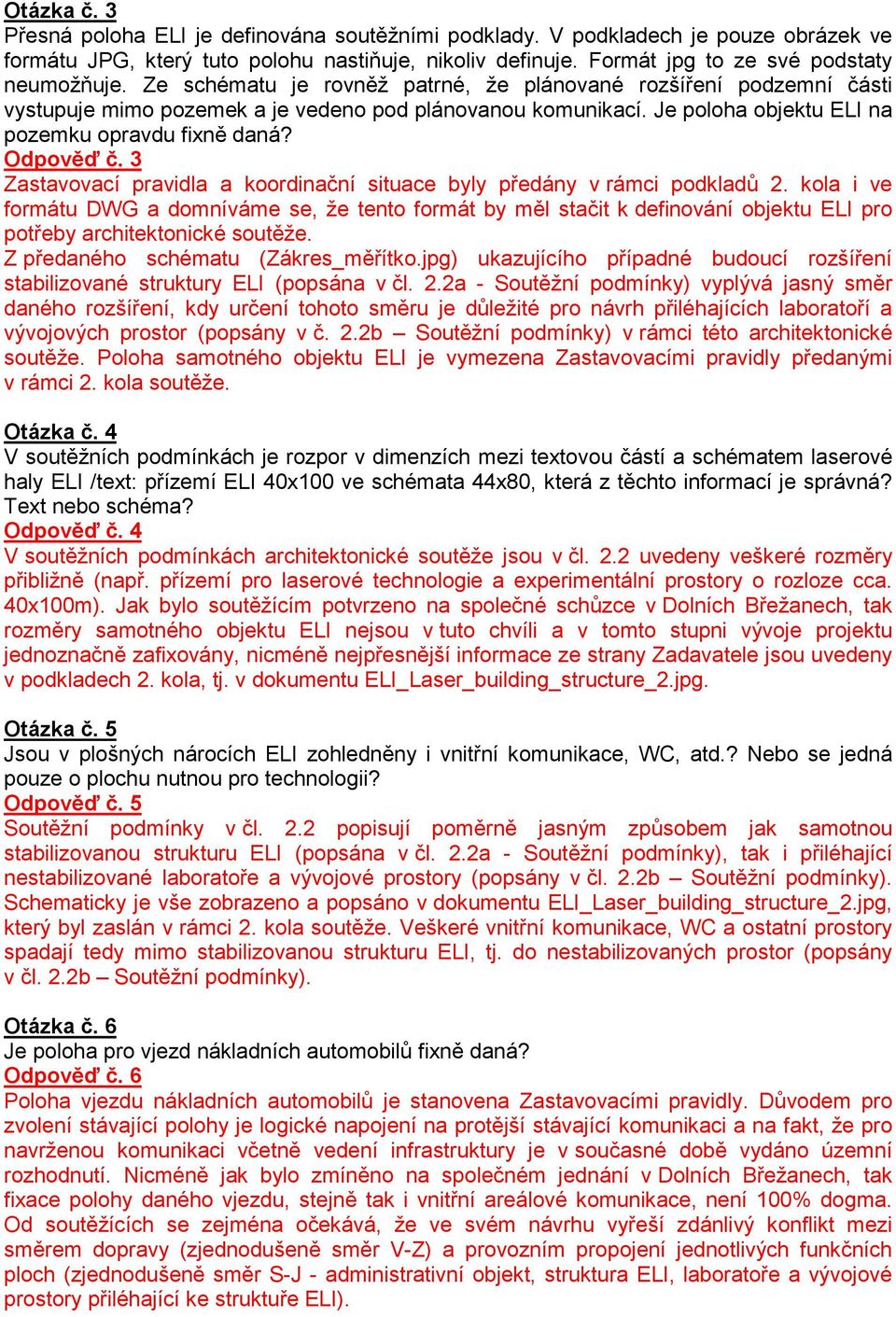 Otázka č. 3
Přesná poloha ELI je definována soutěžními podklady. V podkladech je pouze obrázek ve formátu JPG, který tuto polohu nastiňuje, nikoliv definuje. Formát jpg to ze své podstaty neumožňuje. Ze schématu je rovněž patrné, že plánované rozšíření podzemní části vystupuje mimo pozemek a je vedeno pod plánovanou komunikací. Je poloha objektu ELI na pozemku opravdu fixně daná?
Odpověď č. 3
Zastavovací pravidla a koordinační situace byly předány v rámci podkladů 2. kola i ve formátu DWG a domníváme se, že tento formát by měl stačit k definování objektu ELI pro potřeby architektonické soutěže.
Z předaného schématu (Zákres_měřítko.jpg) ukazujícího případné budoucí rozšíření stabilizované struktury ELI (popsána v čl. 2.2a - Soutěžní podmínky) vyplývá jasný směr daného rozšíření, kdy určení tohoto směru je důležité pro návrh přiléhajících laboratoří a vývojových prostor (popsány v č. 2.2b – Soutěžní podmínky) v rámci této architektonické soutěže. Poloha samotného objektu ELI je vymezena Zastavovacími pravidly předanými v rámci 2. kola soutěže.

Otázka č. 4
V soutěžních podmínkách je rozpor v dimenzích mezi textovou částí a schématem laserové haly ELI /text: přízemí ELI 40x100 ve schémata 44x80, která z těchto informací je správná? Text nebo schéma?
Odpověď č. 4
V soutěžních podmínkách architektonické soutěže jsou v čl. 2.2 uvedeny veškeré rozměry přibližně (např. přízemí pro laserové technologie a experimentální prostory o rozloze cca. 40x100m). Jak bylo soutěžícím potvrzeno na společné schůzce v Dolních Břežanech, tak rozměry samotného objektu ELI nejsou v tuto chvíli a v tomto stupni vývoje projektu jednoznačně zafixovány, nicméně nejpřesnější informace ze strany Zadavatele jsou uvedeny v podkladech 2. kola, tj. v dokumentu ELI_Laser_building_structure_2.jpg.

Otázka č. 5
Jsou v plošných nárocích ELI zohledněny i vnitřní komunikace, WC, atd.? Nebo se jedná pouze o plochu nutnou pro technologii?
Odpověď č. 5
Soutěžní podmínky v čl. 2.2 popisují poměrně jasným způsobem jak samotnou stabilizovanou strukturu ELI (popsána v čl. 2.2a - Soutěžní podmínky), tak i přiléhající nestabilizované laboratoře a vývojové prostory (popsány v čl. 2.2b – Soutěžní podmínky). Schematicky je vše zobrazeno a popsáno v dokumentu ELI_Laser_building_structure_2.jpg, který byl zaslán v rámci 2. kola soutěže. Veškeré vnitřní komunikace, WC a ostatní prostory spadají tedy mimo stabilizovanou strukturu ELI, tj. do nestabilizovaných prostor (popsány v čl. 2.2b – Soutěžní podmínky).

Otázka č. 6
Je poloha pro vjezd nákladních automobilů fixně daná?
Odpověď č. 6
Poloha vjezdu nákladních automobilů je stanovena Zastavovacími pravidly. Důvodem pro zvolení stávající polohy je logické napojení na protější stávající komunikaci a na fakt, že pro navrženou komunikaci včetně vedení infrastruktury je v současné době vydáno územní rozhodnutí. Nicméně jak bylo zmíněno na společném jednání v Dolních Břežanech, tak fixace polohy daného vjezdu, stejně tak i vnitřní areálové komunikace, není 100% dogma. Od soutěžících se zejména očekává, že ve svém návrhu vyřeší zdánlivý konflikt mezi směrem dopravy (zjednodušeně směr V-Z) a provozním propojení jednotlivých funkčních ploch (zjednodušeně směr S-J - administrativní objekt, struktura ELI, laboratoře a vývojové prostory přiléhající ke struktuře ELI).